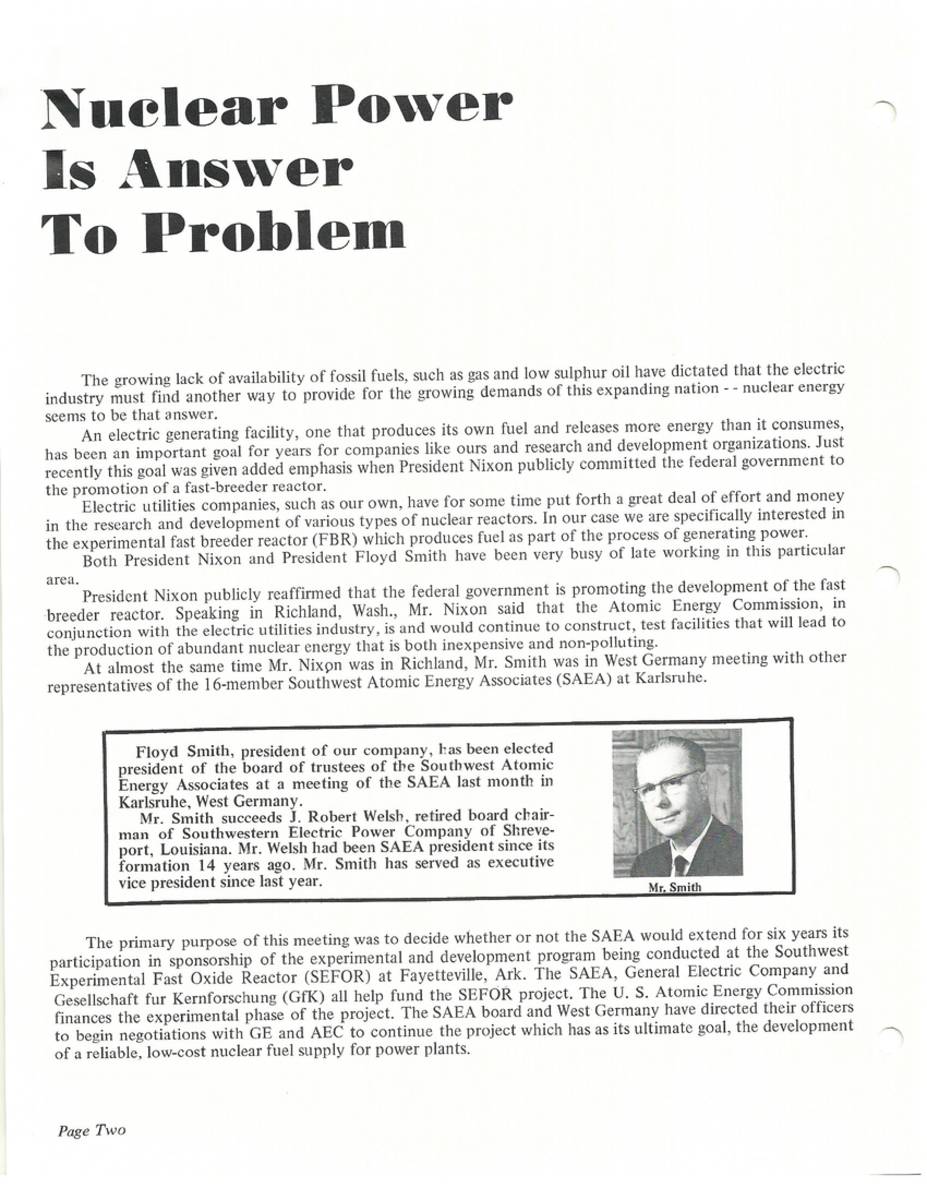 Nuclear Power Is Answer To Problem

The growing lack of availability of fossil fuels, such as gas and low sulphur oil have dictated that the electric industry must find another way to provide for the growing demands of this expanding nation - - nuclear energy seems to be that answer.

An electric generating facility, one that produces its own fuel and releases more energy than it consumes, has been an important goal for years for companies like ours and research and development organizations. Just recently this goal was given added emphasis when President Nixon publicly committed the federal government to the promotion of a fast-breeder reactor.

Electric utilities companies, such as our own, have for some time put forth a great deal of effort and money in the research and development of various types of nuclear reactors. In our case we are specifically interested in the experimental fast breeder reactor (FBR) which produces fuel as part of the process of generating power.

Both President Nixon and President Floyd Smith have been very busy of late working in this particular area.

President Nixon publicly reaffirmed that the federal government is promoting the development of the fast breeder reactor. Speaking in Richland, Wash., Mr. Nixon said that the Atomic Energy Commission, in conjunction with the electric utilities industry, is and would continue to construct, test facilities that will lead to the production of abundant nuclear energy that is both inexpensive and non-polluting.

At almost the same time Mr. Nixon was in Richland, Mr. Smith was in West Germany meeting with other representatives of the 16-member Southwest Atomic Energy Associates (SAEA) at Karlsruhe.

Floyd Smith, president of our company, has been elected president of the board of trustees of the Southwest Atomic Energy Associates at a meeting of the SAEA last month in Karlsruhe, West Germany.

Mr. Smith succeeds J. Robert Welsh, retired board chairman of Southwestern Electric Power Company of Shreveport, Louisiana. Mr. Welsh had been SAEA president since its formation 14 years ago. Mr. Smith has served as executive vice president since last year.

Mr. Smith

The primary purpose of this meeting was to decide whether or not the SAEA would extend for six years its participation in sponsorship of the experimental and development program being conducted at the Southwest Experimental Fast Oxide Reactor (SEFOR) at Fayetteville, Ark. The SAEA, General Electric Company and Gesellschaft fur Kernforschung (GfK) all help fund the SEFOR project. The U. S. Atomic Energy Commission finances the experimental phase of the project. The SAEA board and West Germany have directed their officers to begin negotiations with GE and AEC to continue the project which has as its ultimate goal, the development of a reliable, low-cost nuclear fuel supply for power plants.

Page Two